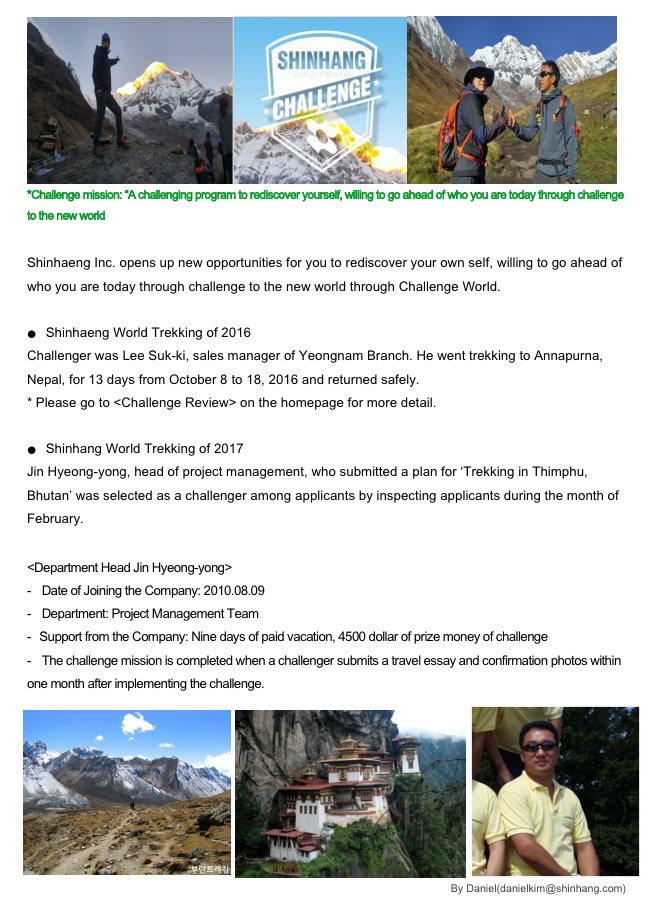 SHINHANG CHALLENGE

*Challenge mission: "A challenging program to rediscover yourself, willing to go ahead of who you are today through challenge to the new world

Shinhaeng Inc. opens up new opportunities for you to rediscover your own self, willing to go ahead of who you are today through challenge to the new world through Challenge World.

● Shinhaeng World Trekking of 2016
Challenger was Lee Suk-ki, sales manager of Yeongnam Branch. He went trekking to Annapurna, Nepal, for 13 days from October 8 to 18, 2016 and returned safely.
* Please go to <Challenge Review> on the homepage for more detail.

● Shinhang World Trekking of 2017
Jin Hyeong-yong, head of project management, who submitted a plan for 'Trekking in Thimphu, Bhutan' was selected as a challenger among applicants by inspecting applicants during the month of February.

<Department Head Jin Hyeong-yong>
- Date of Joining the Company: 2010.08.09
- Department: Project Management Team
- Support from the Company: Nine days of paid vacation, 4500 dollar of prize money of challenge
- The challenge mission is completed when a challenger submits a travel essay and confirmation photos within one month after implementing the challenge.

부탄트레킹

By Daniel(danielkim@shinhang.com)